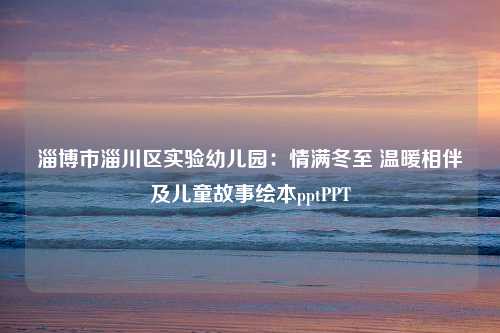 淄博市淄川区实验幼儿园：情满冬至 温暖相伴及儿童故事绘本pptPPT